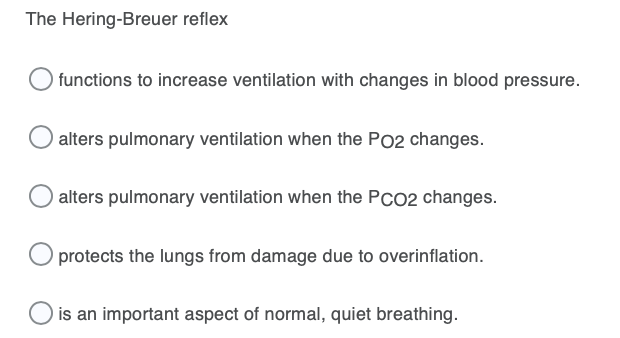 The Hering-Breuer reflex

functions to increase ventilation with changes in blood pressure.

alters pulmonary ventilation when the $P_{O2}$ changes.

alters pulmonary ventilation when the $P_{CO2}$ changes.

protects the lungs from damage due to overinflation.

is an important aspect of normal, quiet breathing.